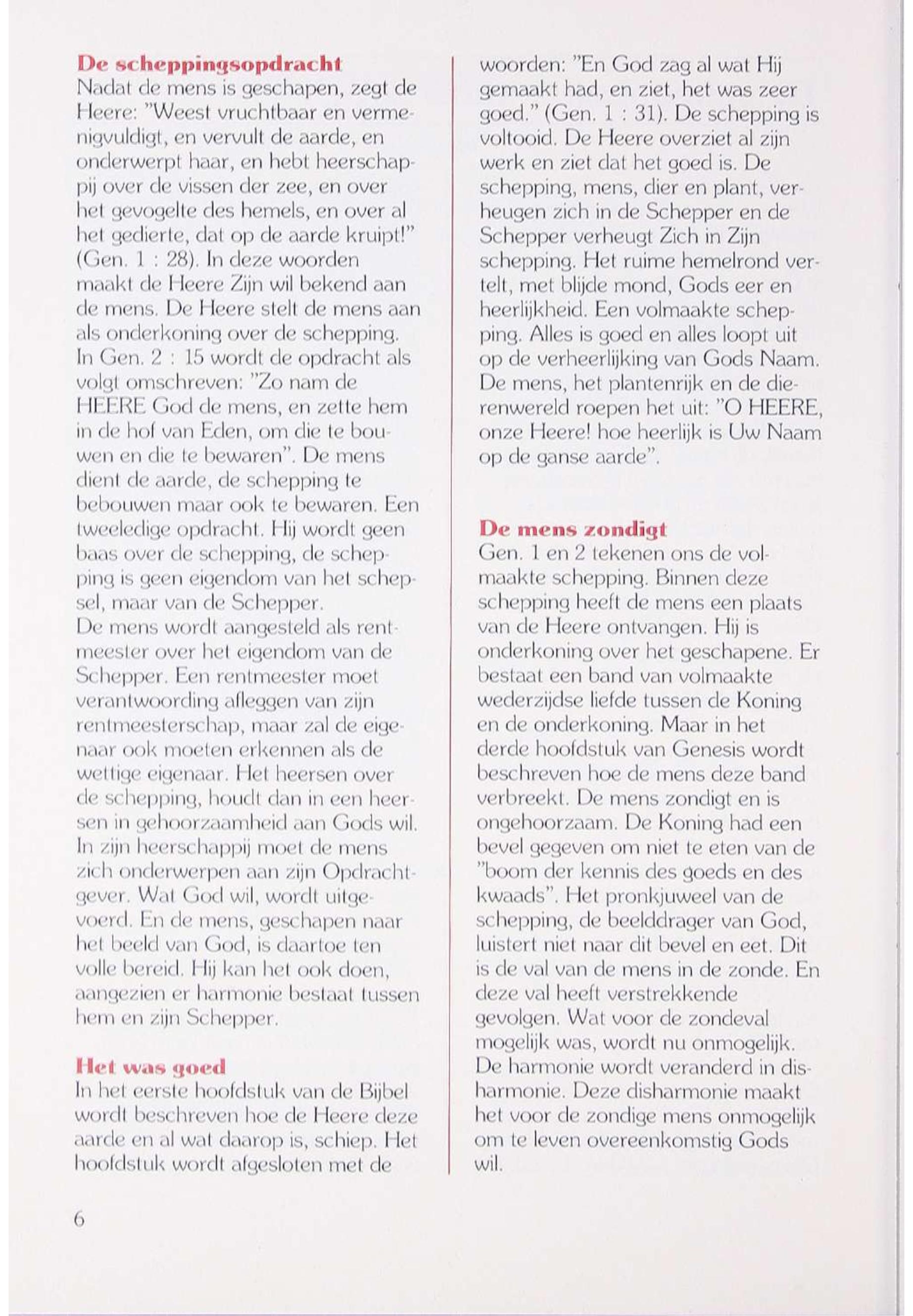 De scheppingsopdracht
Nadat de mens is geschapen, zegt de Heere: "Weest vruchtbaar en vermenigvuldigt, en vervult de aarde, en onderwerpt haar, en hebt heerschappij over de vissen der zee, en over het gevogelte des hemels, en over al het gedierte, dat op de aarde kruipt!" (Gen. 1 : 28). In deze woorden maakt de Heere Zijn wil bekend aan de mens. De Heere stelt de mens aan als onderkoning over de schepping. In Gen. 2 : 15 wordt de opdracht als volgt omschreven: "Zo nam de HEERE God de mens, en zette hem in de hof van Eden, om die te bouwen en die te bewaren". De mens dient de aarde, de schepping te bebouwen maar ook te bewaren. Een tweeledige opdracht. Hij wordt geen baas over de schepping, de schepping is geen eigendom van het schepsel, maar van de Schepper.
De mens wordt aangesteld als rentmeester over het eigendom van de Schepper. Een rentmeester moet verantwoording afleggen van zijn rentmeesterschap, maar zal de eigenaar ook moeten erkennen als de wettige eigenaar. Het heersen over de schepping, houdt dan in een heersen in gehoorzaamheid aan Gods wil. In zijn heerschappij moet de mens zich onderwerpen aan zijn Opdrachtgever. Wat God wil, wordt uitgevoerd. En de mens, geschapen naar het beeld van God, is daartoe ten volle bereid. Hij kan het ook doen, aangezien er harmonie bestaat tussen hem en zijn Schepper.

Het was goed
In het eerste hoofdstuk van de Bijbel wordt beschreven hoe de Heere deze aarde en al wat daarop is, schiep. Het hoofdstuk wordt afgesloten met de woorden: "En God zag al wat Hij gemaakt had, en ziet, het was zeer goed." (Gen. 1 : 31). De schepping is voltooid. De Heere overziet al zijn werk en ziet dat het goed is. De schepping, mens, dier en plant, verheugen zich in de Schepper en de Schepper verheugt Zich in Zijn schepping. Het ruime hemelrond vertelt, met blijde mond, Gods eer en heerlijkheid. Een volmaakte schepping. Alles is goed en alles loopt uit op de verheerlijking van Gods Naam. De mens, het plantenrijk en de dierenwereld roepen het uit: "O HEERE, onze Heere! hoe heerlijk is Uw Naam op de ganse aarde".

De mens zondigt
Gen. 1 en 2 tekenen ons de volmaakte schepping. Binnen deze schepping heeft de mens een plaats van de Heere ontvangen. Hij is onderkoning over het geschapene. Er bestaat een band van volmaakte wederzijdse liefde tussen de Koning en de onderkoning. Maar in het derde hoofdstuk van Genesis wordt beschreven hoe de mens deze band verbreekt. De mens zondigt en is ongehoorzaam. De Koning had een bevel gegeven om niet te eten van de "boom der kennis des goeds en des kwaads". Het pronkjuweel van de schepping, de beelddrager van God, luistert niet naar dit bevel en eet. Dit is de val van de mens in de zonde. En deze val heeft verstrekkende gevolgen. Wat voor de zondeval mogelijk was, wordt nu onmogelijk. De harmonie wordt veranderd in disharmonie. Deze disharmonie maakt het voor de zondige mens onmogelijk om te leven overeenkomstig Gods wil.

6